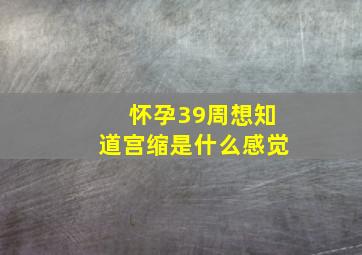 怀孕39周想知道宫缩是什么感觉